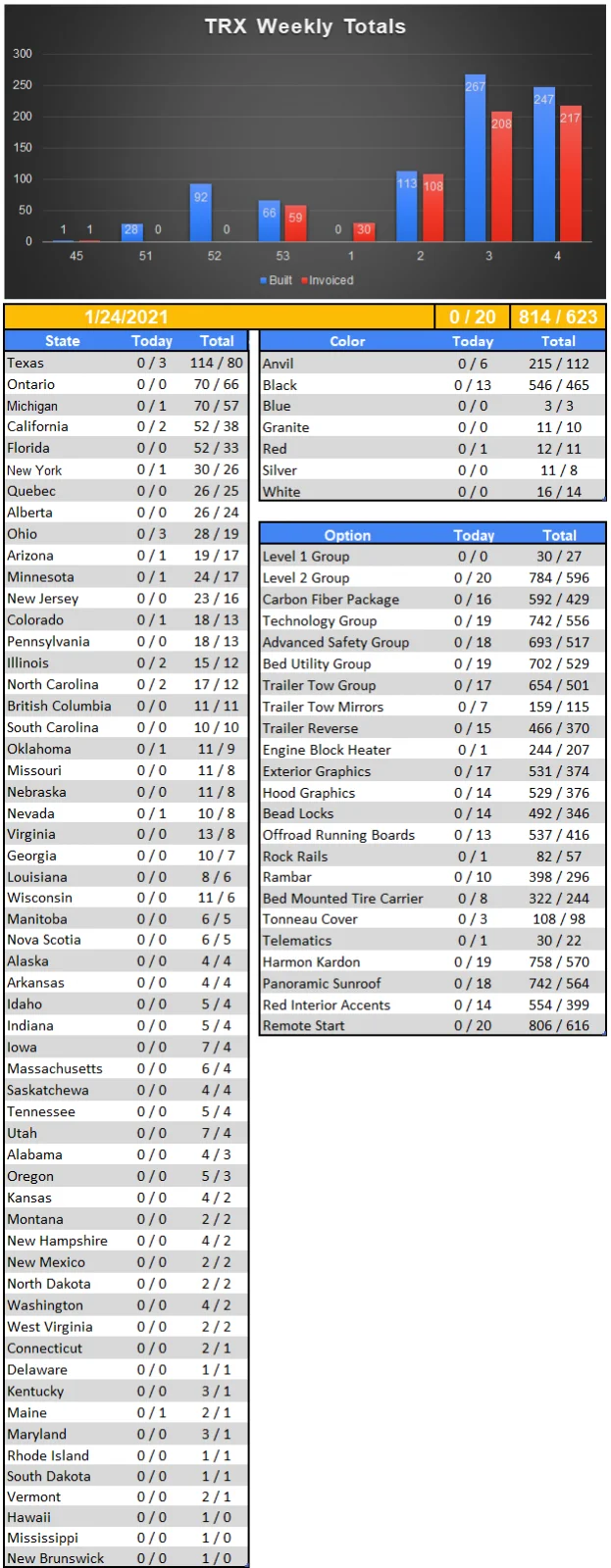 TRX Weekly Totals

300
250
200
150
100
50
0

1 1 28 0 92 0 66 59 0 30 113 108 267 208 247 217

45 51 52 53 1 2 3 4

Built Invoiced

| 1/24/2021 | 0 / 20 | 814 / 623 |
|---|---|---|

| State | Today | Total |
|---|---|---|
| Texas | 0 / 3 | 114 / 80 |
| Ontario | 0 / 0 | 70 / 66 |
| Michigan | 0 / 1 | 70 / 57 |
| California | 0 / 2 | 52 / 38 |
| Florida | 0 / 0 | 52 / 33 |
| New York | 0 / 1 | 30 / 26 |
| Quebec | 0 / 0 | 26 / 25 |
| Alberta | 0 / 0 | 26 / 24 |
| Ohio | 0 / 3 | 28 / 19 |
| Arizona | 0 / 1 | 19 / 17 |
| Minnesota | 0 / 1 | 24 / 17 |
| New Jersey | 0 / 0 | 23 / 16 |
| Colorado | 0 / 1 | 18 / 13 |
| Pennsylvania | 0 / 0 | 18 / 13 |
| Illinois | 0 / 2 | 15 / 12 |
| North Carolina | 0 / 2 | 17 / 12 |
| British Columbia | 0 / 0 | 11 / 11 |
| South Carolina | 0 / 0 | 10 / 10 |
| Oklahoma | 0 / 1 | 11 / 9 |
| Missouri | 0 / 0 | 11 / 8 |
| Nebraska | 0 / 0 | 11 / 8 |
| Nevada | 0 / 1 | 10 / 8 |
| Virginia | 0 / 0 | 13 / 8 |
| Georgia | 0 / 0 | 10 / 7 |
| Louisiana | 0 / 0 | 8 / 6 |
| Wisconsin | 0 / 0 | 11 / 6 |
| Manitoba | 0 / 0 | 6 / 5 |
| Nova Scotia | 0 / 0 | 6 / 5 |
| Alaska | 0 / 0 | 4 / 4 |
| Arkansas | 0 / 0 | 4 / 4 |
| Idaho | 0 / 0 | 5 / 4 |
| Indiana | 0 / 0 | 5 / 4 |
| Iowa | 0 / 0 | 7 / 4 |
| Massachusetts | 0 / 0 | 6 / 4 |
| Saskatchewa | 0 / 0 | 4 / 4 |
| Tennessee | 0 / 0 | 5 / 4 |
| Utah | 0 / 0 | 7 / 4 |
| Alabama | 0 / 0 | 4 / 3 |
| Oregon | 0 / 0 | 5 / 3 |
| Kansas | 0 / 0 | 4 / 2 |
| Montana | 0 / 0 | 2 / 2 |
| New Hampshire | 0 / 0 | 4 / 2 |
| New Mexico | 0 / 0 | 2 / 2 |
| North Dakota | 0 / 0 | 2 / 2 |
| Washington | 0 / 0 | 4 / 2 |
| West Virginia | 0 / 0 | 2 / 2 |
| Connecticut | 0 / 0 | 2 / 1 |
| Delaware | 0 / 0 | 1 / 1 |
| Kentucky | 0 / 0 | 3 / 1 |
| Maine | 0 / 1 | 2 / 1 |
| Maryland | 0 / 0 | 3 / 1 |
| Rhode Island | 0 / 0 | 1 / 1 |
| South Dakota | 0 / 0 | 1 / 1 |
| Vermont | 0 / 0 | 2 / 1 |
| Hawaii | 0 / 0 | 1 / 0 |
| Mississippi | 0 / 0 | 1 / 0 |
| New Brunswick | 0 / 0 | 1 / 0 |

| Color | Today | Total |
|---|---|---|
| Anvil | 0 / 6 | 215 / 112 |
| Black | 0 / 13 | 546 / 465 |
| Blue | 0 / 0 | 3 / 3 |
| Granite | 0 / 0 | 11 / 10 |
| Red | 0 / 1 | 12 / 11 |
| Silver | 0 / 0 | 11 / 8 |
| White | 0 / 0 | 16 / 14 |

| Option | Today | Total |
|---|---|---|
| Level 1 Group | 0 / 0 | 30 / 27 |
| Level 2 Group | 0 / 20 | 784 / 596 |
| Carbon Fiber Package | 0 / 16 | 592 / 429 |
| Technology Group | 0 / 19 | 742 / 556 |
| Advanced Safety Group | 0 / 18 | 693 / 517 |
| Bed Utility Group | 0 / 19 | 702 / 529 |
| Trailer Tow Group | 0 / 17 | 654 / 501 |
| Trailer Tow Mirrors | 0 / 7 | 159 / 115 |
| Trailer Reverse | 0 / 15 | 466 / 370 |
| Engine Block Heater | 0 / 1 | 244 / 207 |
| Exterior Graphics | 0 / 17 | 531 / 374 |
| Hood Graphics | 0 / 14 | 529 / 376 |
| Bead Locks | 0 / 14 | 492 / 346 |
| Offroad Running Boards | 0 / 13 | 537 / 416 |
| Rock Rails | 0 / 1 | 82 / 57 |
| Rambar | 0 / 10 | 398 / 296 |
| Bed Mounted Tire Carrier | 0 / 8 | 322 / 244 |
| Tonneau Cover | 0 / 3 | 108 / 98 |
| Telematics | 0 / 1 | 30 / 22 |
| Harmon Kardon | 0 / 19 | 758 / 570 |
| Panoramic Sunroof | 0 / 18 | 742 / 564 |
| Red Interior Accents | 0 / 14 | 554 / 399 |
| Remote Start | 0 / 20 | 806 / 616 |